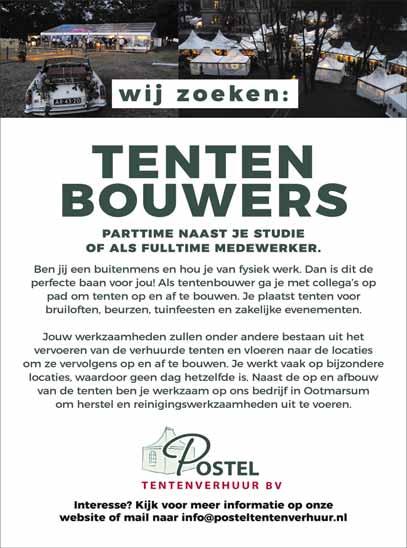 wij zoeken:

TENTEN
BOUWERS

PARTTIME NAAST JE STUDIE
OF ALS FULLTIME MEDEWERKER.

Ben jij een buitenmens en hou je van fysiek werk. Dan is dit de perfecte baan voor jou! Als tentenbouwer ga je met collega's op pad om tenten op en af te bouwen. Je plaatst tenten voor bruiloften, beurzen, tuinfeesten en zakelijke evenementen.

Jouw werkzaamheden zullen onder andere bestaan uit het vervoeren van de verhuurde tenten en vloeren naar de locaties om ze vervolgens op en af te bouwen. Je werkt vaak op bijzondere locaties, waardoor geen dag hetzelfde is. Naast de op en afbouw van de tenten ben je werkzaam op ons bedrijf in Ootmarsum om herstel en reinigingswerkzaamheden uit te voeren.

POSTEL
TENTENVERHUUR BV

Interesse? Kijk voor meer informatie op onze website of mail naar info@posteltentenverhuur.nl